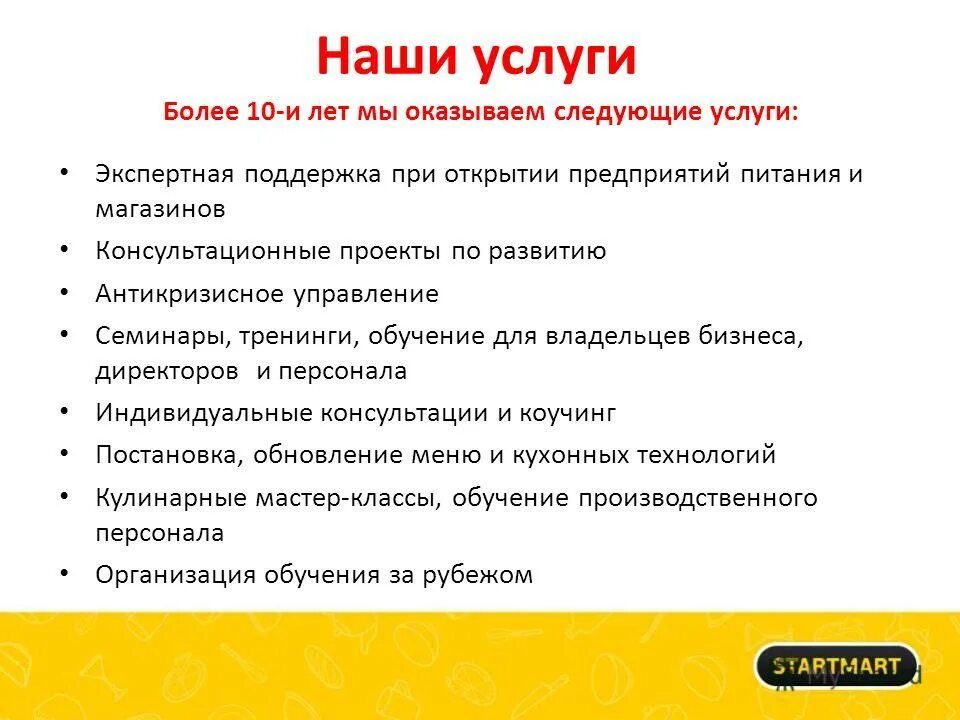 Наши услуги

Более 10-и лет мы оказываем следующие услуги:

• Экспертная поддержка при открытии предприятий питания и магазинов
• Консультационные проекты по развитию
• Антикризисное управление
• Семинары, тренинги, обучение для владельцев бизнеса, директоров и персонала
• Индивидуальные консультации и коучинг
• Постановка, обновление меню и кухонных технологий
• Кулинарные мастер-классы, обучение производственного персонала
• Организация обучения за рубежом

STARTMART